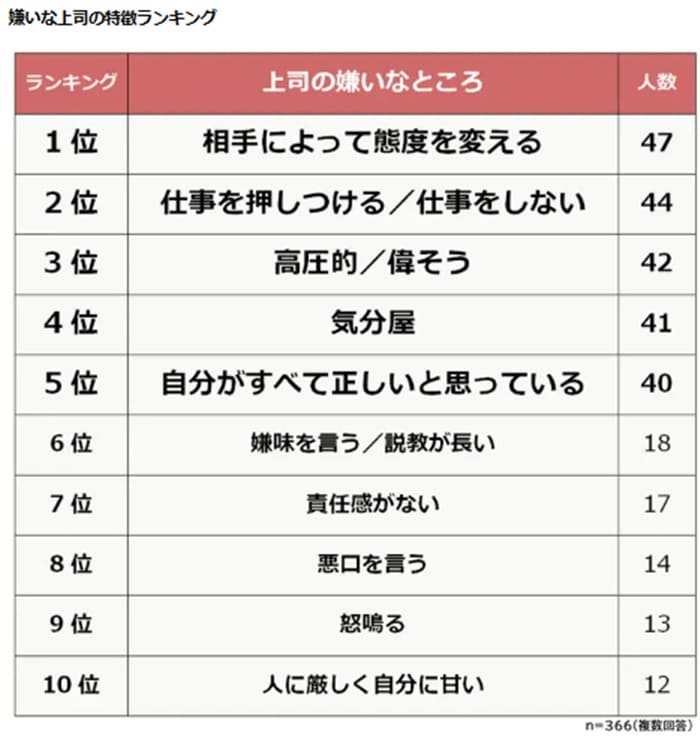 嫌いな上司の特徴ランキング

| ランキング | 上司の嫌いなところ | 人数 |
|---|---|---|
| 1位 | 相手によって態度を変える | 47 |
| 2位 | 仕事を押しつける／仕事をしない | 44 |
| 3位 | 高圧的／偉そう | 42 |
| 4位 | 気分屋 | 41 |
| 5位 | 自分がすべて正しいと思っている | 40 |
| 6位 | 嫌味を言う／説教が長い | 18 |
| 7位 | 責任感がない | 17 |
| 8位 | 悪口を言う | 14 |
| 9位 | 怒鳴る | 13 |
| 10位 | 人に厳しく自分に甘い | 12 |

n=366(複数回答)